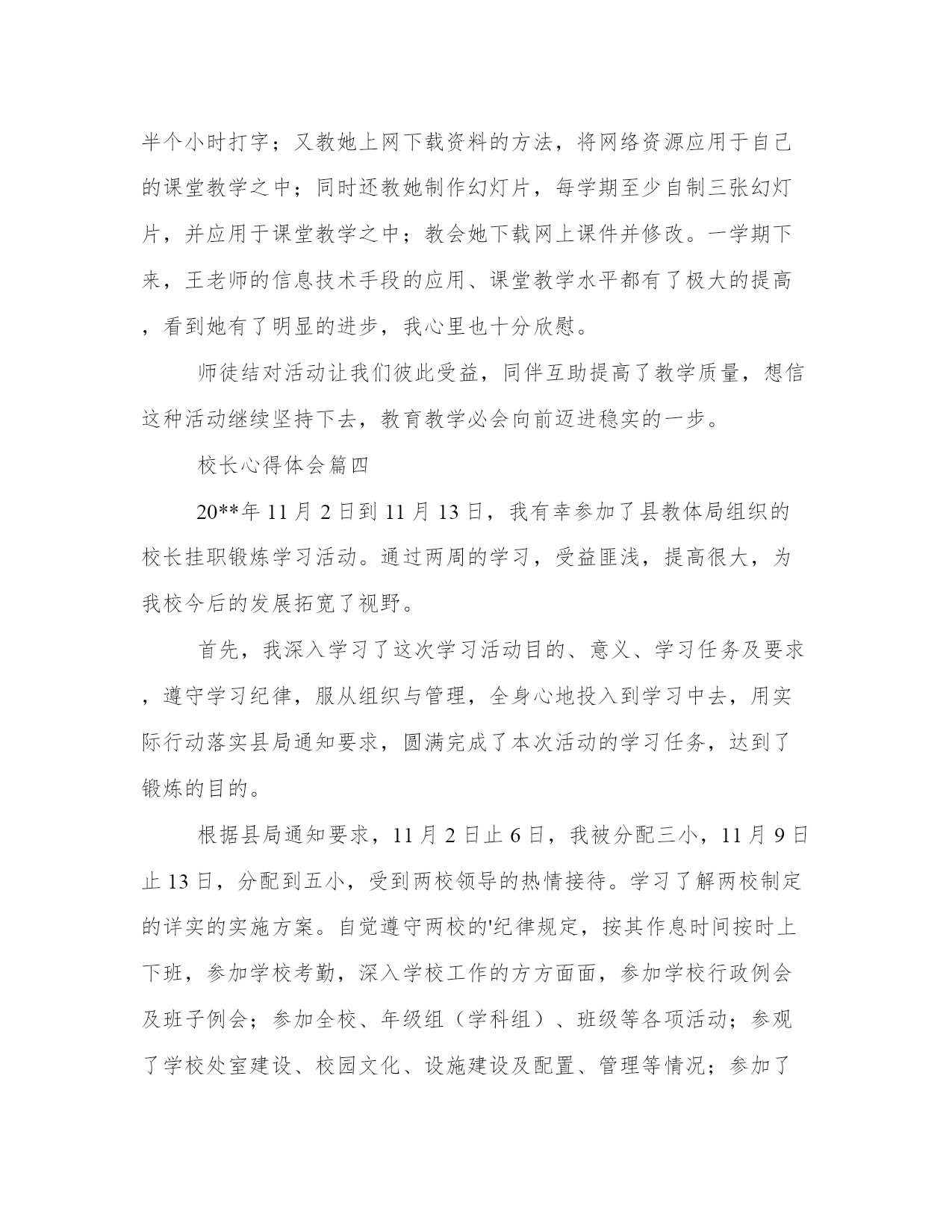 半个小时打字；又教她上网下载资料的方法，将网络资源应用于自己的课堂教学之中；同时还教她制作幻灯片，每学期至少自制三张幻灯片，并应用于课堂教学之中；教会她下载网上课件并修改。一学期下来，王老师的信息技术手段的应用、课堂教学水平都有了极大的提高，看到她有了明显的进步，我心里也十分欣慰。

师徒结对活动让我们彼此受益，同伴互助提高了教学质量，想信这种活动继续坚持下去，教育教学必会向前迈进稳实的一步。

校长心得体会篇四

20**年 11 月 2 日到 11 月 13 日，我有幸参加了县教体局组织的校长挂职锻炼学习活动。通过两周的学习，受益匪浅，提高很大，为我校今后的发展拓宽了视野。

首先，我深入学习了这次学习活动目的、意义、学习任务及要求，遵守学习纪律，服从组织与管理，全身心地投入到学习中去，用实际行动落实县局通知要求，圆满完成了本次活动的学习任务，达到了锻炼的目的。

根据县局通知要求，11 月 2 日止 6 日，我被分配三小，11 月 9 日止 13 日，分配到五小，受到两校领导的热情接待。学习了解两校制定的详实的实施方案。自觉遵守两校的'纪律规定，按其作息时间按时上下班，参加学校考勤，深入学校工作的方方面面，参加学校行政例会及班子例会；参加全校、年级组（学科组）、班级等各项活动；参观了学校处室建设、校园文化、设施建设及配置、管理等情况；参加了